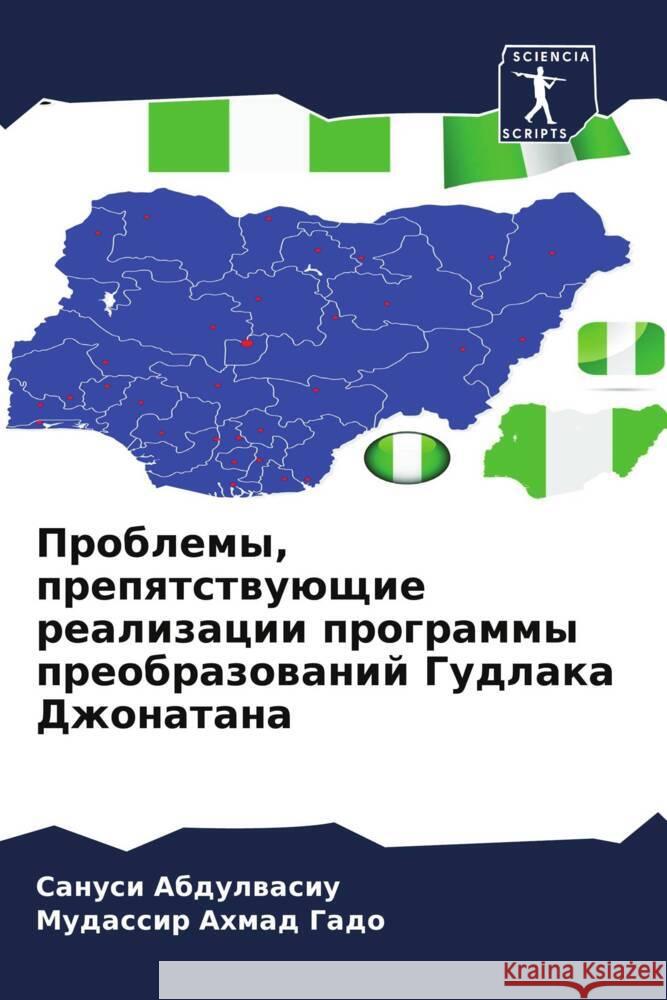 SCIENCIA
SCRIPTS

Проблемы, препятствующие реализации программы преобразований Гудлака Джонатана

Сануси Абдулвасиу
Мудассир Ахмад Гадо